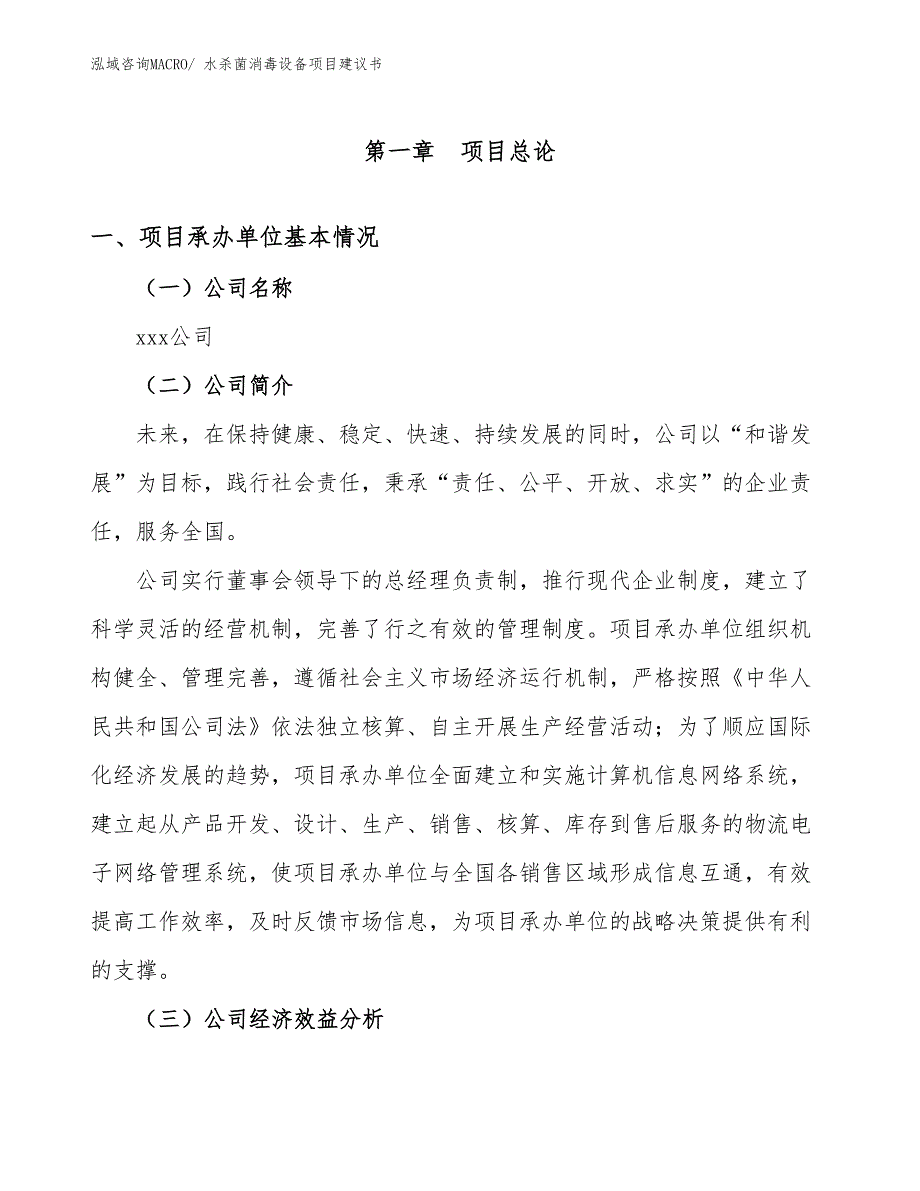 泓域咨询MACRO/ 水杀菌消毒设备项目建议书

第一章　项目总论

一、项目承办单位基本情况

（一）公司名称

xxx公司

（二）公司简介

未来，在保持健康、稳定、快速、持续发展的同时，公司以“和谐发展”为目标，践行社会责任，秉承“责任、公平、开放、求实”的企业责任，服务全国。

公司实行董事会领导下的总经理负责制，推行现代企业制度，建立了科学灵活的经营机制，完善了行之有效的管理制度。项目承办单位组织机构健全、管理完善，遵循社会主义市场经济运行机制，严格按照《中华人民共和国公司法》依法独立核算、自主开展生产经营活动；为了顺应国际化经济发展的趋势，项目承办单位全面建立和实施计算机信息网络系统，建立起从产品开发、设计、生产、销售、核算、库存到售后服务的物流电子网络管理系统，使项目承办单位与全国各销售区域形成信息互通，有效提高工作效率，及时反馈市场信息，为项目承办单位的战略决策提供有利的支撑。

（三）公司经济效益分析